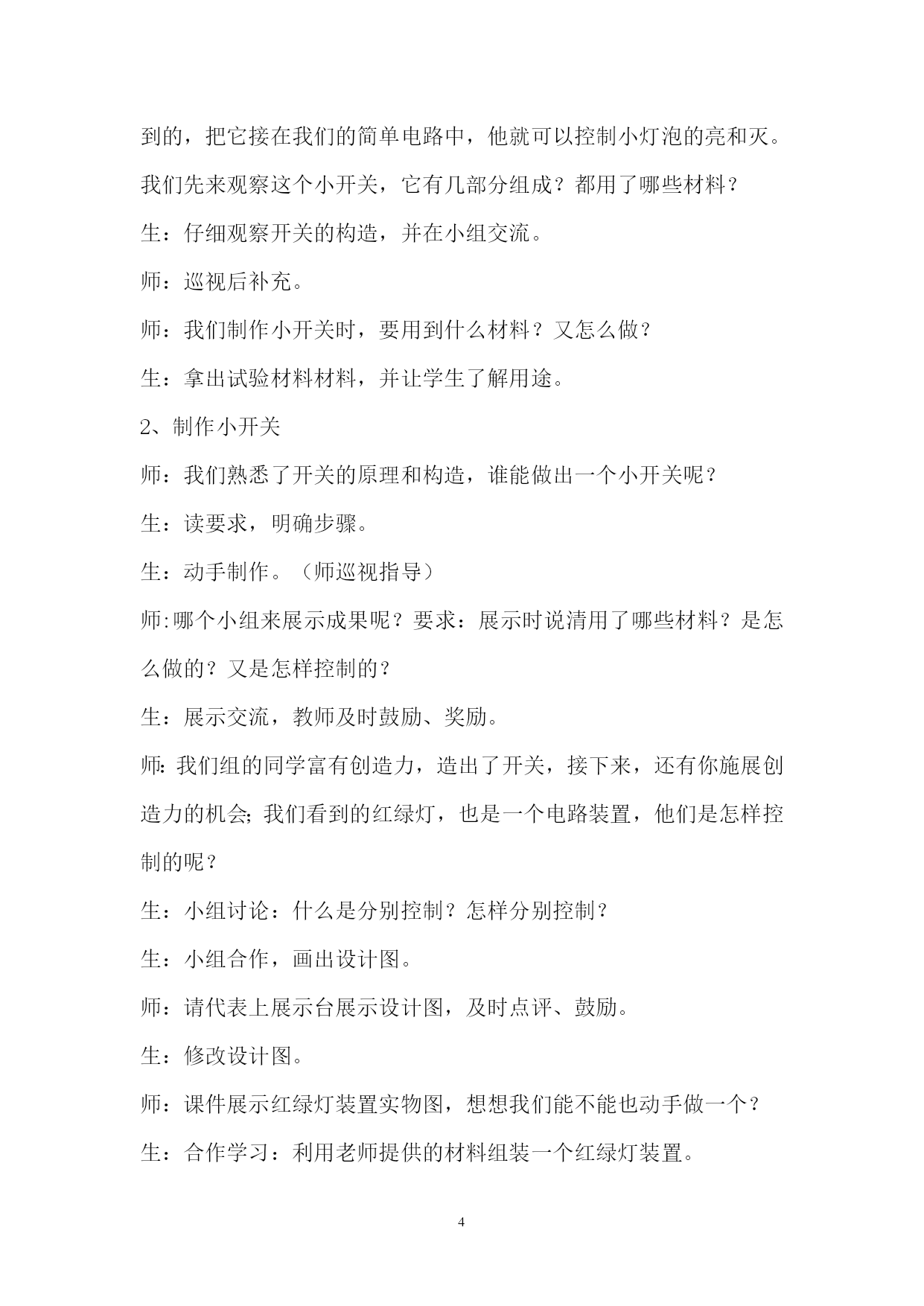 到的，把它接在我们的简单电路中，他就可以控制小灯泡的亮和灭。我们先来观察这个小开关，它有几部分组成？都用了哪些材料？

生：仔细观察开关的构造，并在小组交流。

师：巡视后补充。

师：我们制作小开关时，要用到什么材料？又怎么做？

生：拿出试验材料材料，并让学生了解用途。

2、制作小开关

师：我们熟悉了开关的原理和构造，谁能做出一个小开关呢？

生：读要求，明确步骤。

生：动手制作。（师巡视指导）

师:哪个小组来展示成果呢？要求：展示时说清用了哪些材料？是怎么做的？又是怎样控制的？

生：展示交流，教师及时鼓励、奖励。

师:我们组的同学富有创造力，造出了开关，接下来，还有你施展创造力的机会;我们看到的红绿灯，也是一个电路装置，他们是怎样控制的呢？

生：小组讨论：什么是分别控制？怎样分别控制？

生：小组合作，画出设计图。

师：请代表上展示台展示设计图，及时点评、鼓励。

生：修改设计图。

师：课件展示红绿灯装置实物图，想想我们能不能也动手做一个？

生：合作学习：利用老师提供的材料组装一个红绿灯装置。

4